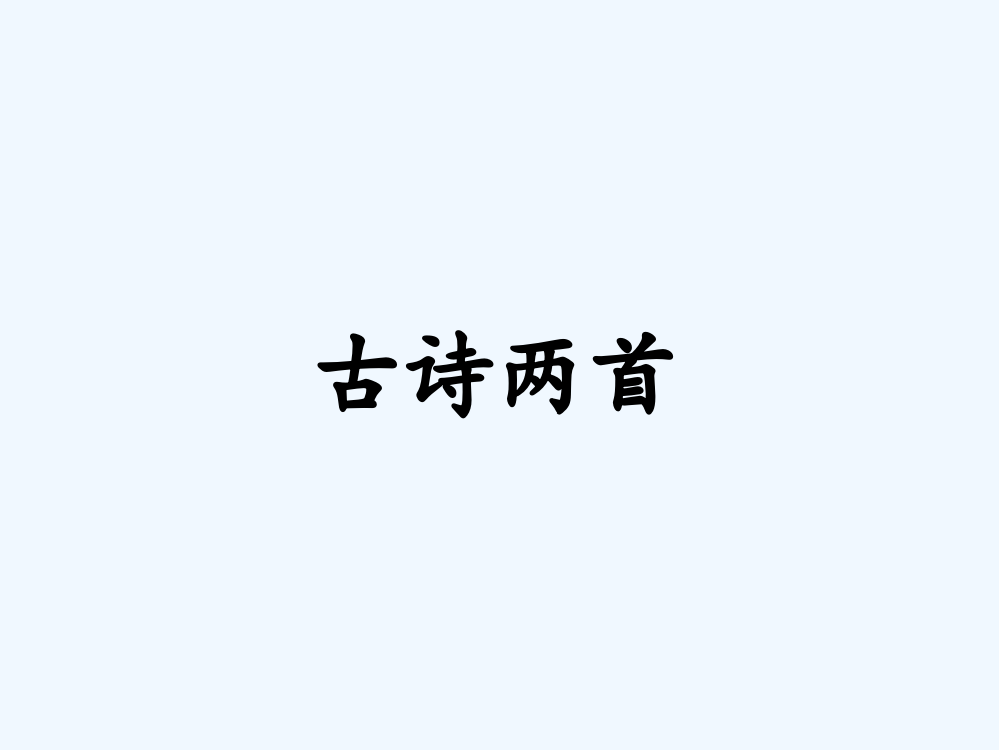 古诗两首